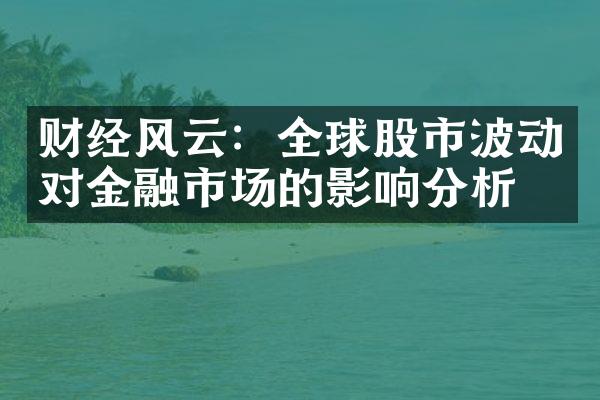 财经风云：全球股市波动对金融市场的影响分析